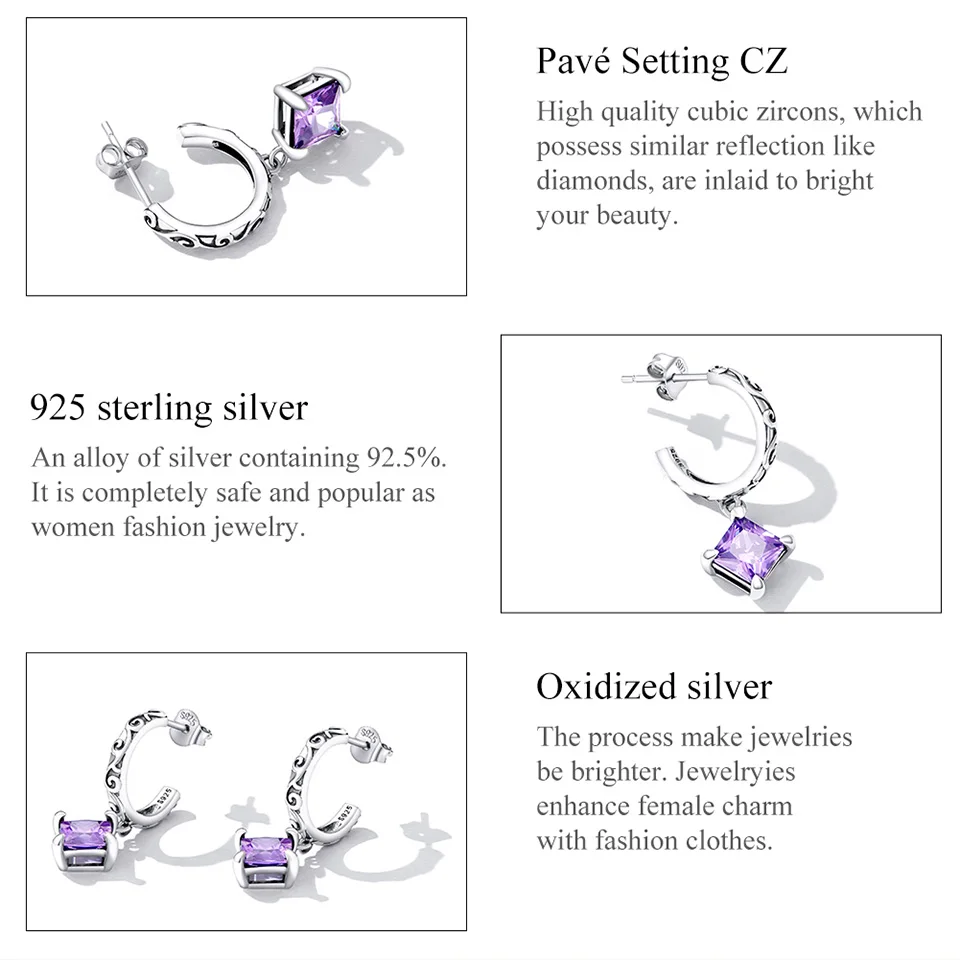 Pavé Setting CZ

High quality cubic zircons, which possess similar reflection like diamonds, are inlaid to bright your beauty.

925 sterling silver

An alloy of silver containing 92.5%. It is completely safe and popular as women fashion jewelry.

Oxidized silver

The process make jewelries be brighter. Jewelryies enhance female charm with fashion clothes.